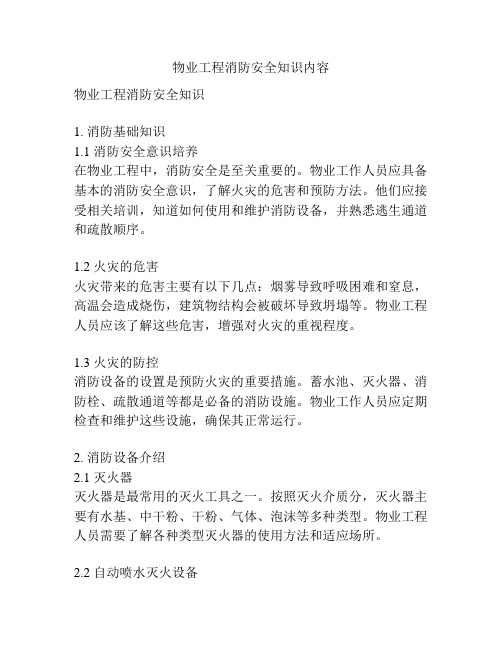 物业工程消防安全知识内容

物业工程消防安全知识

1. 消防基础知识
1.1 消防安全意识培养
在物业工程中，消防安全是至关重要的。物业工作人员应具备基本的消防安全意识，了解火灾的危害和预防方法。他们应接受相关培训，知道如何使用和维护消防设备，并熟悉逃生通道和疏散顺序。

1.2 火灾的危害
火灾带来的危害主要有以下几点：烟雾导致呼吸困难和窒息，高温会造成烧伤，建筑物结构会被破坏导致坍塌等。物业工程人员应该了解这些危害，增强对火灾的重视程度。

1.3 火灾的防控
消防设备的设置是预防火灾的重要措施。蓄水池、灭火器、消防栓、疏散通道等都是必备的消防设施。物业工作人员应定期检查和维护这些设施，确保其正常运行。

2. 消防设备介绍
2.1 灭火器
灭火器是最常用的灭火工具之一。按照灭火介质分，灭火器主要有水基、中干粉、干粉、气体、泡沫等多种类型。物业工程人员需要了解各种类型灭火器的使用方法和适应场所。

2.2 自动喷水灭火设备